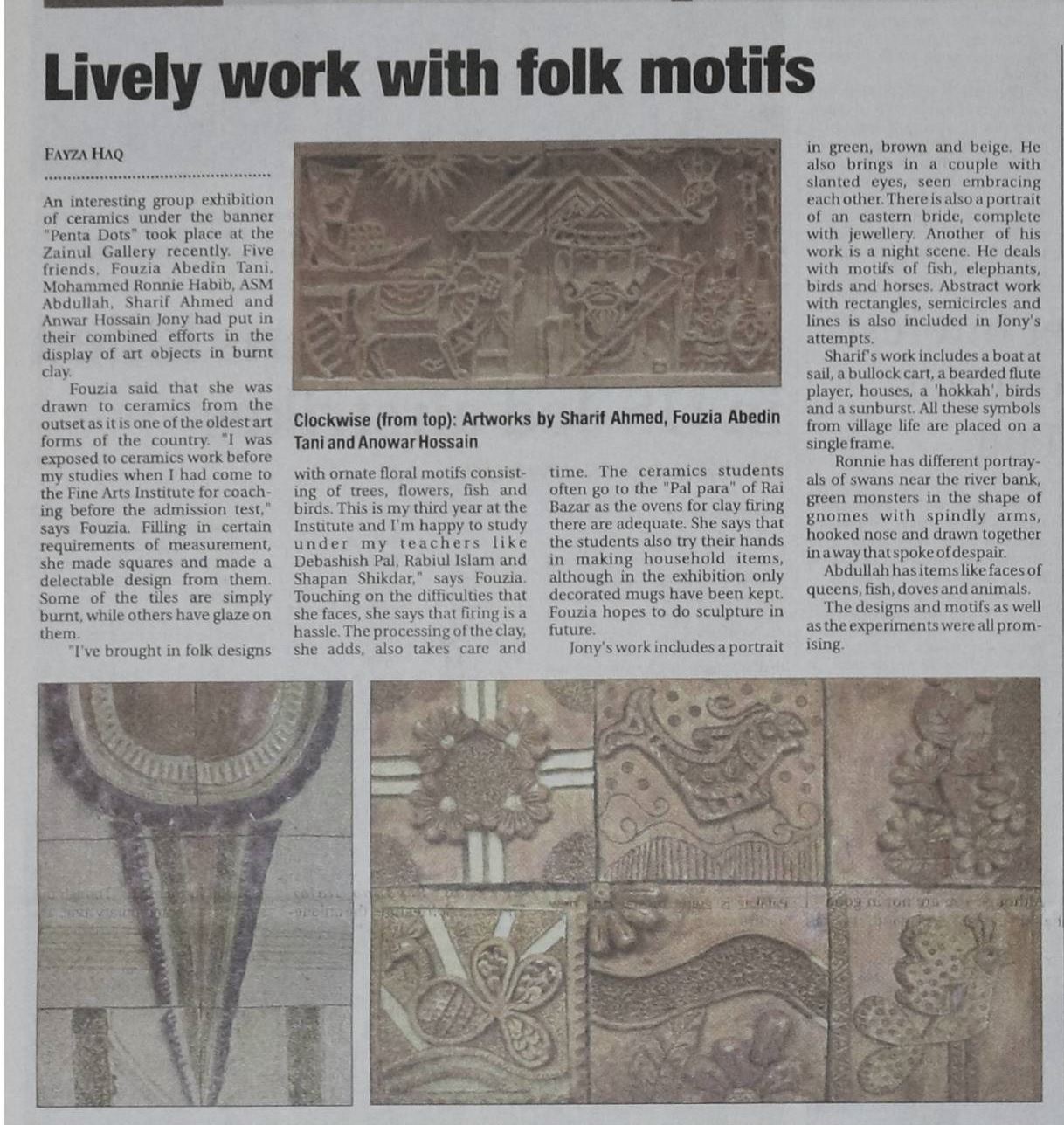 Lively work with folk motifs

FAYZA HAQ

An interesting group exhibition of ceramics under the banner "Penta Dots" took place at the Zainul Gallery recently. Five friends, Fouzia Abedin Tani, Mohammed Ronnie Habib, ASM Abdullah, Sharif Ahmed and Anwar Hossain Jony had put in their combined efforts in the display of art objects in burnt clay.

Fouzia said that she was drawn to ceramics from the outset as it is one of the oldest art forms of the country. "I was exposed to ceramics work before my studies when I had come to the Fine Arts Institute for coaching before the admission test," says Fouzia. Filling in certain requirements of measurement, she made squares and made a delectable design from them. Some of the tiles are simply burnt, while others have glaze on them.

"I've brought in folk designs with ornate floral motifs consisting of trees, flowers, fish and birds. This is my third year at the Institute and I'm happy to study under my teachers like Debashish Pal, Rabiul Islam and Shapan Shikdar," says Fouzia. Touching on the difficulties that she faces, she says that firing is a hassle. The processing of the clay, she adds, also takes care and time. The ceramics students often go to the "Pal para" of Rai Bazar as the ovens for clay firing there are adequate. She says that the students also try their hands in making household items, although in the exhibition only decorated mugs have been kept. Fouzia hopes to do sculpture in future.

Jony's work includes a portrait in green, brown and beige. He also brings in a couple with slanted eyes, seen embracing each other. There is also a portrait of an eastern bride, complete with jewellery. Another of his work is a night scene. He deals with motifs of fish, elephants, birds and horses. Abstract work with rectangles, semicircles and lines is also included in Jony's attempts.

Sharif's work includes a boat at sail, a bullock cart, a bearded flute player, houses, a 'hokkah', birds and a sunburst. All these symbols from village life are placed on a single frame.

Ronnie has different portrayals of swans near the river bank, green monsters in the shape of gnomes with spindly arms, hooked nose and drawn together in a way that spoke of despair.

Abdullah has items like faces of queens, fish, doves and animals.

The designs and motifs as well as the experiments were all promising.

Clockwise (from top): Artworks by Sharif Ahmed, Fouzia Abedin Tani and Anowar Hossain